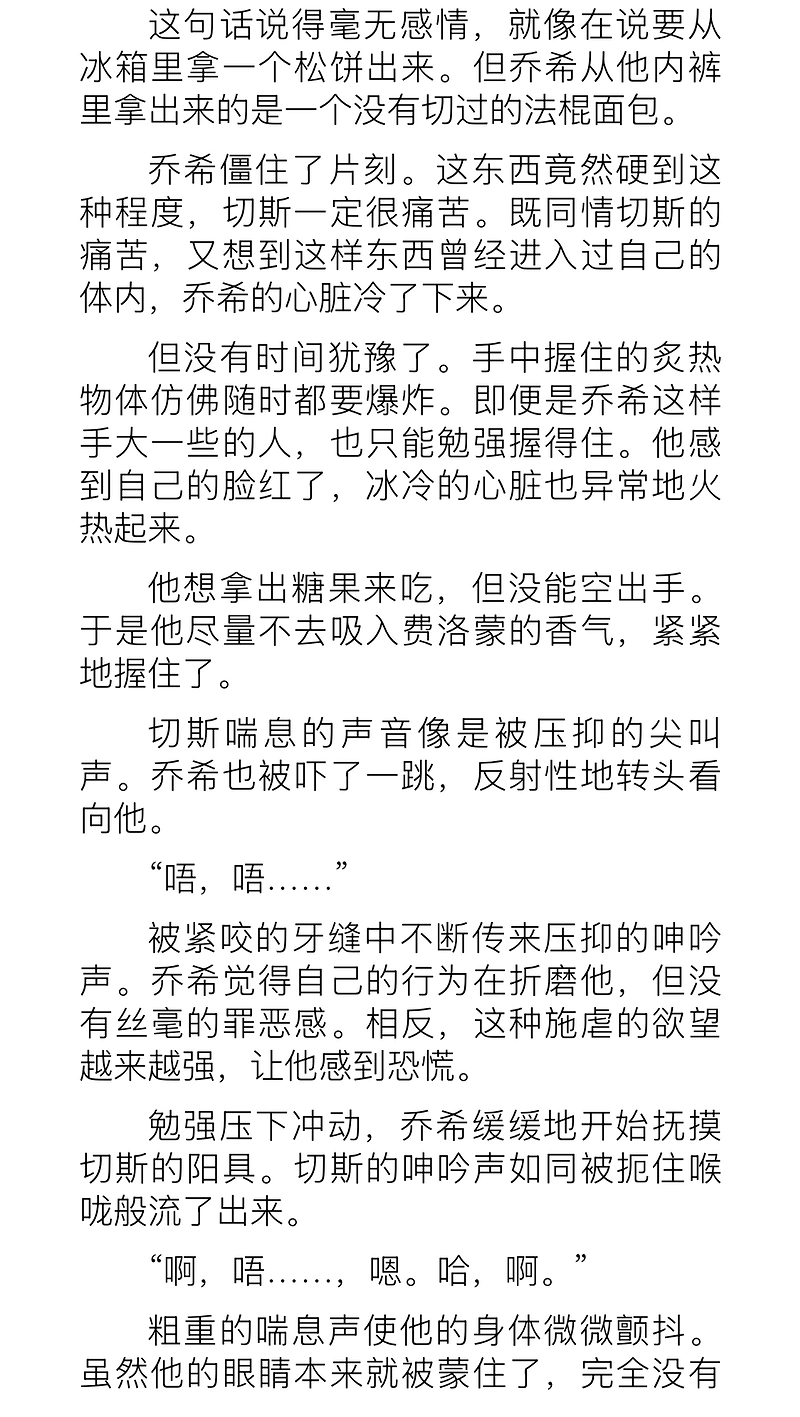 这句话说得毫无感情，就像在说要从冰箱里拿一个松饼出来。但乔希从他内裤里拿出来的是一个没有切过的法棍面包。

乔希僵住了片刻。这东西竟然硬到这种程度，切斯一定很痛苦。既同情切斯的痛苦，又想到这样东西曾经进入过自己的体内，乔希的心脏冷了下来。

但没有时间犹豫了。手中握住的炙热物体仿佛随时都要爆炸。即便是乔希这样手大一些的人，也只能勉强握得住。他感到自己的脸红了，冰冷的心脏也异常地火热起来。

他想拿出糖果来吃，但没能空出手。于是他尽量不去吸入费洛蒙的香气，紧紧地握住了。

切斯喘息的声音像是被压抑的尖叫声。乔希也被吓了一跳，反射性地转头看向他。

“唔，唔……”

被紧咬的牙缝中不断传来压抑的呻吟声。乔希觉得自己的行为在折磨他，但没有丝毫的罪恶感。相反，这种施虐的欲望越来越强，让他感到恐慌。

勉强压下冲动，乔希缓缓地开始抚摸切斯的阳具。切斯的呻吟声如同被扼住喉咙般流了出来。

“啊，唔……，嗯。哈，啊。”

粗重的喘息声使他的身体微微颤抖。虽然他的眼睛本来就被蒙住了，完全没有